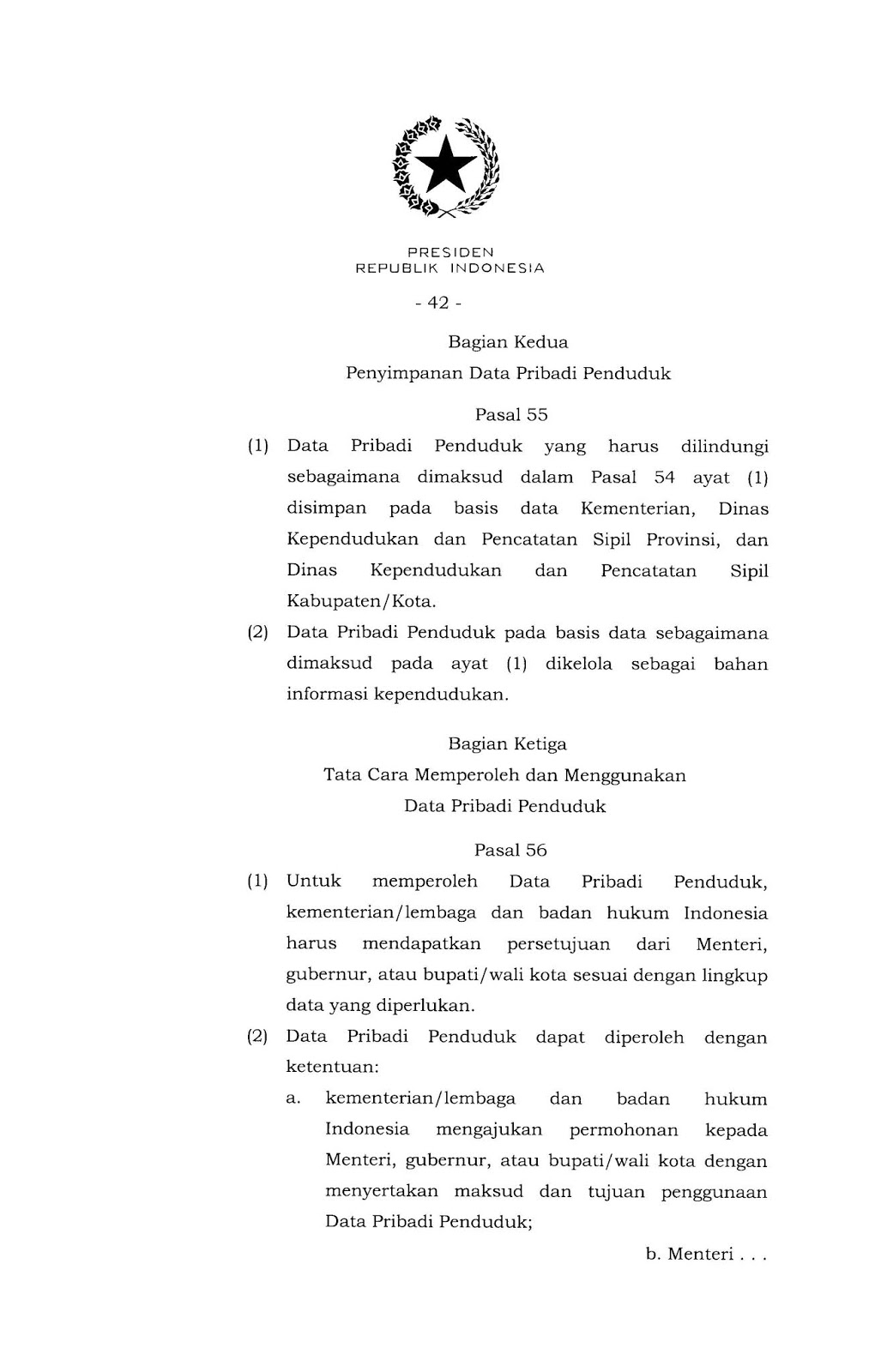 PRESIDEN
REPUBLIK INDONESIA

- 42 -

Bagian Kedua
Penyimpanan Data Pribadi Penduduk

Pasal 55

(1) Data Pribadi Penduduk yang harus dilindungi sebagaimana dimaksud dalam Pasal 54 ayat (1) disimpan pada basis data Kementerian, Dinas Kependudukan dan Pencatatan Sipil Provinsi, dan Dinas Kependudukan dan Pencatatan Sipil Kabupaten/Kota.

(2) Data Pribadi Penduduk pada basis data sebagaimana dimaksud pada ayat (1) dikelola sebagai bahan informasi kependudukan.

Bagian Ketiga
Tata Cara Memperoleh dan Menggunakan
Data Pribadi Penduduk

Pasal 56

(1) Untuk memperoleh Data Pribadi Penduduk, kementerian/lembaga dan badan hukum Indonesia harus mendapatkan persetujuan dari Menteri, gubernur, atau bupati/wali kota sesuai dengan lingkup data yang diperlukan.

(2) Data Pribadi Penduduk dapat diperoleh dengan ketentuan:

a. kementerian/lembaga dan badan hukum Indonesia mengajukan permohonan kepada Menteri, gubernur, atau bupati/wali kota dengan menyertakan maksud dan tujuan penggunaan Data Pribadi Penduduk;

b. Menteri . . .